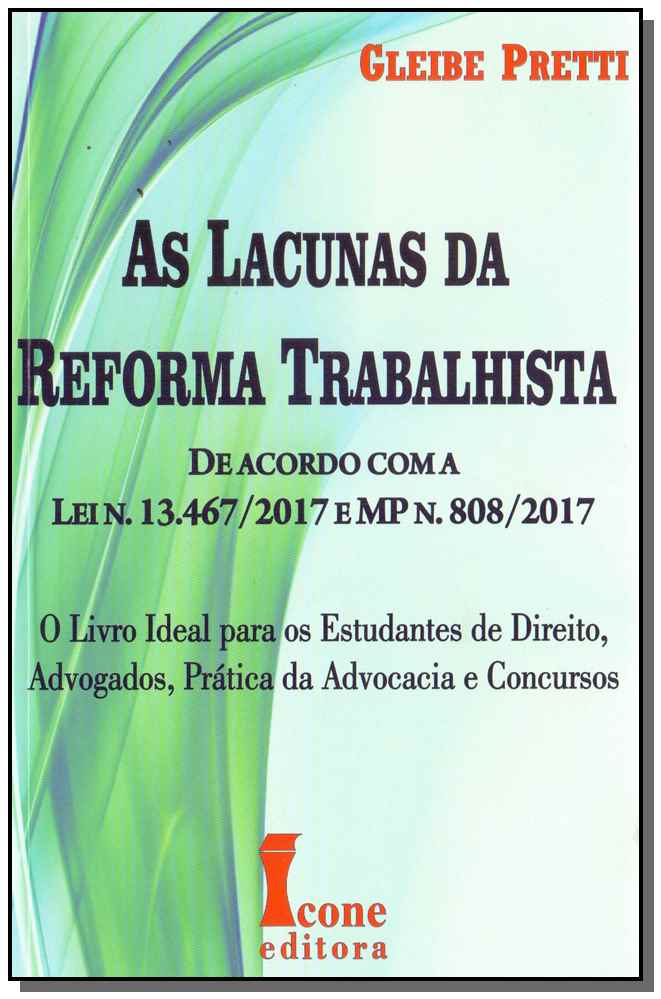 GLEIBE PRETTI

AS LACUNAS DA REFORMA TRABALHISTA

DE ACORDO COM A LEI N. 13.467/2017 E MP N. 808/2017

O Livro Ideal para os Estudantes de Direito, Advogados, Prática da Advocacia e Concursos

Icone
editora